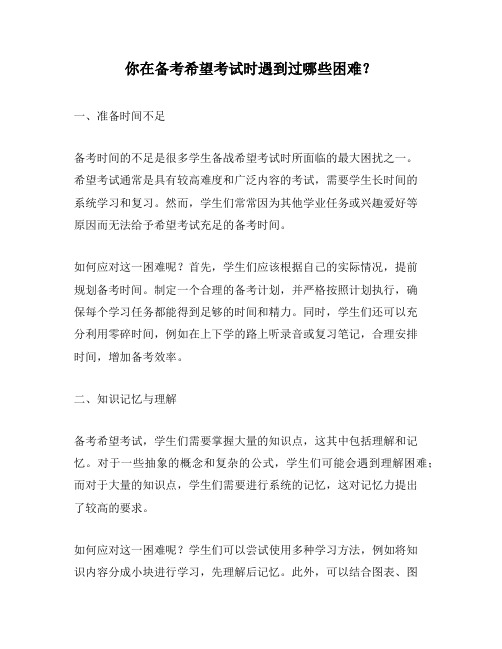 你在备考希望考试时遇到过哪些困难？

一、准备时间不足

备考时间的不足是很多学生备战希望考试时所面临的最大困扰之一。希望考试通常是具有较高难度和广泛内容的考试，需要学生长时间的系统学习和复习。然而，学生们常常因为其他学业任务或兴趣爱好等原因而无法给予希望考试充足的备考时间。

如何应对这一困难呢？首先，学生们应该根据自己的实际情况，提前规划备考时间。制定一个合理的备考计划，并严格按照计划执行，确保每个学习任务都能得到足够的时间和精力。同时，学生们还可以充分利用零碎时间，例如在上下学的路上听录音或复习笔记，合理安排时间，增加备考效率。

二、知识记忆与理解

备考希望考试，学生们需要掌握大量的知识点，这其中包括理解和记忆。对于一些抽象的概念和复杂的公式，学生们可能会遇到理解困难；而对于大量的知识点，学生们需要进行系统的记忆，这对记忆力提出了较高的要求。

如何应对这一困难呢？学生们可以尝试使用多种学习方法，例如将知识内容分成小块进行学习，先理解后记忆。此外，可以结合图表、图